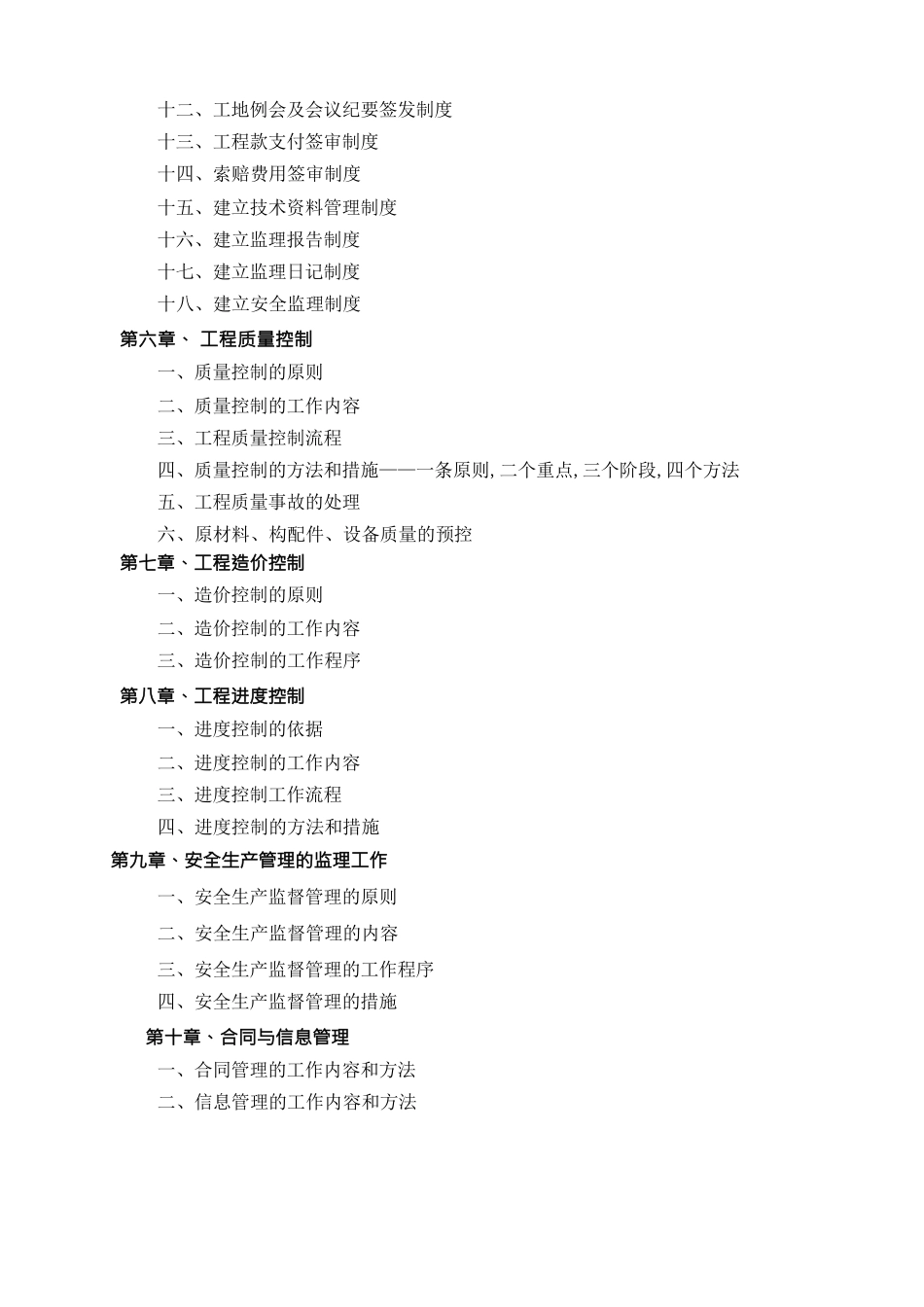 十二、工地例会及会议纪要签发制度

十三、工程款支付签审制度

十四、索赔费用签审制度

十五、建立技术资料管理制度

十六、建立监理报告制度

十七、建立监理日记制度

十八、建立安全监理制度

第六章、 工程质量控制

一、质量控制的原则

二、质量控制的工作内容

三、工程质量控制流程

四、质量控制的方法和措施——一条原则, 二个重点, 三个阶段, 四个方法

五、工程质量事故的处理

六、原材料、构配件、设备质量的预控

第七章、工程造价控制

一、造价控制的原则

二、造价控制的工作内容

三、造价控制的工作程序

第八章、工程进度控制

一、进度控制的依据

二、进度控制的工作内容

三、进度控制工作流程

四、进度控制的方法和措施

第九章、安全生产管理的监理工作

一、安全生产监督管理的原则

二、安全生产监督管理的内容

三、安全生产监督管理的工作程序

四、安全生产监督管理的措施

第十章、合同与信息管理

一、合同管理的工作内容和方法

二、信息管理的工作内容和方法